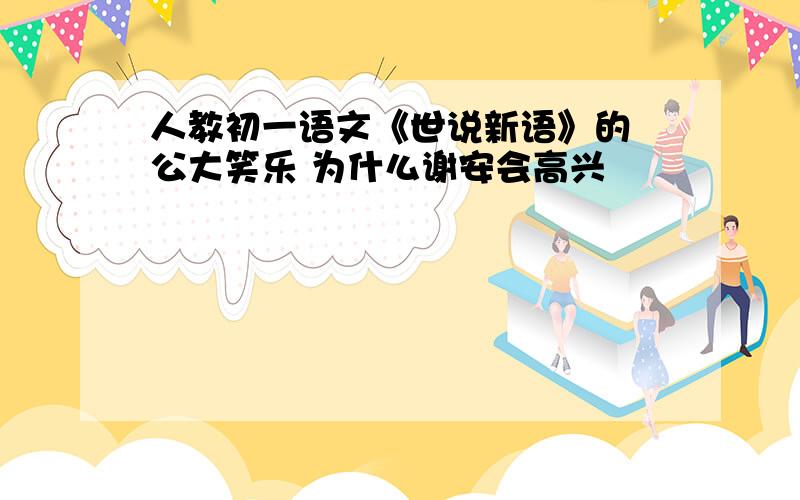 人教初一语文《世说新语》的公大笑乐 为什么谢安会高兴